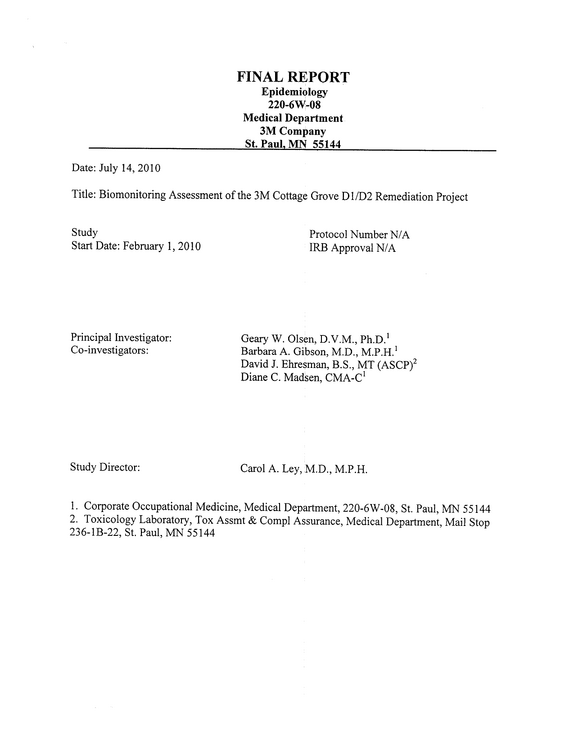 FINAL REPORT
Epidemiology
220-6W-08
Medical Department
3M Company
St. Paul, MN 55144

Date: July 14, 2010

Title: Biomonitoring Assessment of the 3M Cottage Grove D1/D2 Remediation Project

Study
Start Date: February 1, 2010

Protocol Number N/A
IRB Approval N/A

Principal Investigator:
Co-investigators:

Geary W. Olsen, D.V.M., Ph.D.$^{1}$
Barbara A. Gibson, M.D., M.P.H.$^{1}$
David J. Ehresman, B.S., MT (ASCP)$^{2}$
Diane C. Madsen, CMA-C$^{1}$

Study Director:

Carol A. Ley, M.D., M.P.H.

1. Corporate Occupational Medicine, Medical Department, 220-6W-08, St. Paul, MN 55144
2. Toxicology Laboratory, Tox Assmt & Compl Assurance, Medical Department, Mail Stop 236-1B-22, St. Paul, MN 55144